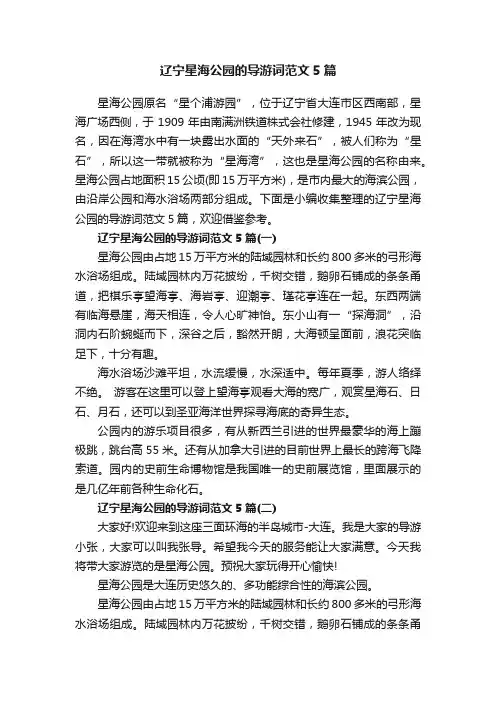 辽宁星海公园的导游词范文 5 篇

星海公园原名“星个浦游园”，位于辽宁省大连市区西南部，星海广场西侧，于 1909 年由南满洲铁道株式会社修建，1945 年改为现名，因在海湾水中有一块露出水面的“天外来石”，被人们称为“星石”，所以这一带就被称为“星海湾”，这也是星海公园的名称由来。星海公园占地面积 15 公顷(即 15 万平方米)，是市内最大的海滨公园，由沿岸公园和海水浴场两部分组成。下面是小编收集整理的辽宁星海公园的导游词范文 5 篇，欢迎借鉴参考。

辽宁星海公园的导游词范文 5 篇(一)

星海公园由占地 15 万平方米的陆域园林和长约 800 多米的弓形海水浴场组成。陆域园林内万花披纷，千树交错，鹅卵石铺成的条条甬道，把棋乐亭望海亭、海岩亭、迎潮亭、瑾花亭连在一起。东西两端有临海悬崖，海天相连，令人心旷神怡。东小山有一“探海洞”，沿洞内石阶蜿蜒而下，深谷之后，豁然开朗，大海顿呈面前，浪花突临足下，十分有趣。

海水浴场沙滩平坦，水流缓慢，水深适中。每年夏季，游人络绎不绝。 游客在这里可以登上望海亭观看大海的宽广，观赏星海石、日石、月石，还可以到圣亚海洋世界探寻海底的奇异生态。

公园内的游乐项目很多，有从新西兰引进的世界最豪华的海上蹦极跳，跳台高 55 米。还有从加拿大引进的目前世界上最长的跨海飞降索道。园内的史前生命博物馆是我国唯一的史前展览馆，里面展示的是几亿年前各种生命化石。

辽宁星海公园的导游词范文 5 篇(二)

大家好!欢迎来到这座三面环海的半岛城市-大连。我是大家的导游小张，大家可以叫我张导。希望我今天的服务能让大家满意。今天我将带大家游览的是星海公园。预祝大家玩得开心愉快!

星海公园是大连历史悠久的、多功能综合性的海滨公园。

星海公园由占地 15 万平方米的陆域园林和长约 800 多米的弓形海水浴场组成。陆域园林内万花披纷，千树交错，鹅卵石铺成的条条甬